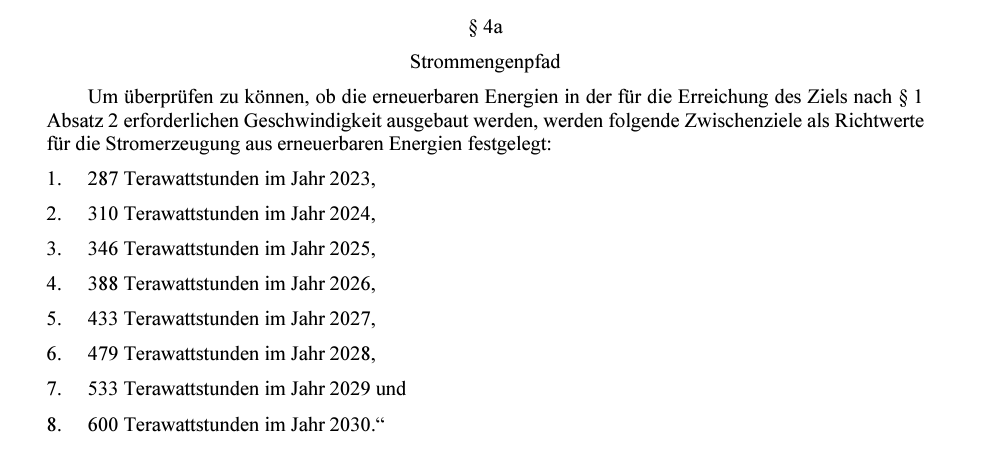 § 4a

Strommengenpfad

Um überprüfen zu können, ob die erneuerbaren Energien in der für die Erreichung des Ziels nach § 1 Absatz 2 erforderlichen Geschwindigkeit ausgebaut werden, werden folgende Zwischenziele als Richtwerte für die Stromerzeugung aus erneuerbaren Energien festgelegt:

1. 287 Terawattstunden im Jahr 2023,

2. 310 Terawattstunden im Jahr 2024,

3. 346 Terawattstunden im Jahr 2025,

4. 388 Terawattstunden im Jahr 2026,

5. 433 Terawattstunden im Jahr 2027,

6. 479 Terawattstunden im Jahr 2028,

7. 533 Terawattstunden im Jahr 2029 und

8. 600 Terawattstunden im Jahr 2030.“